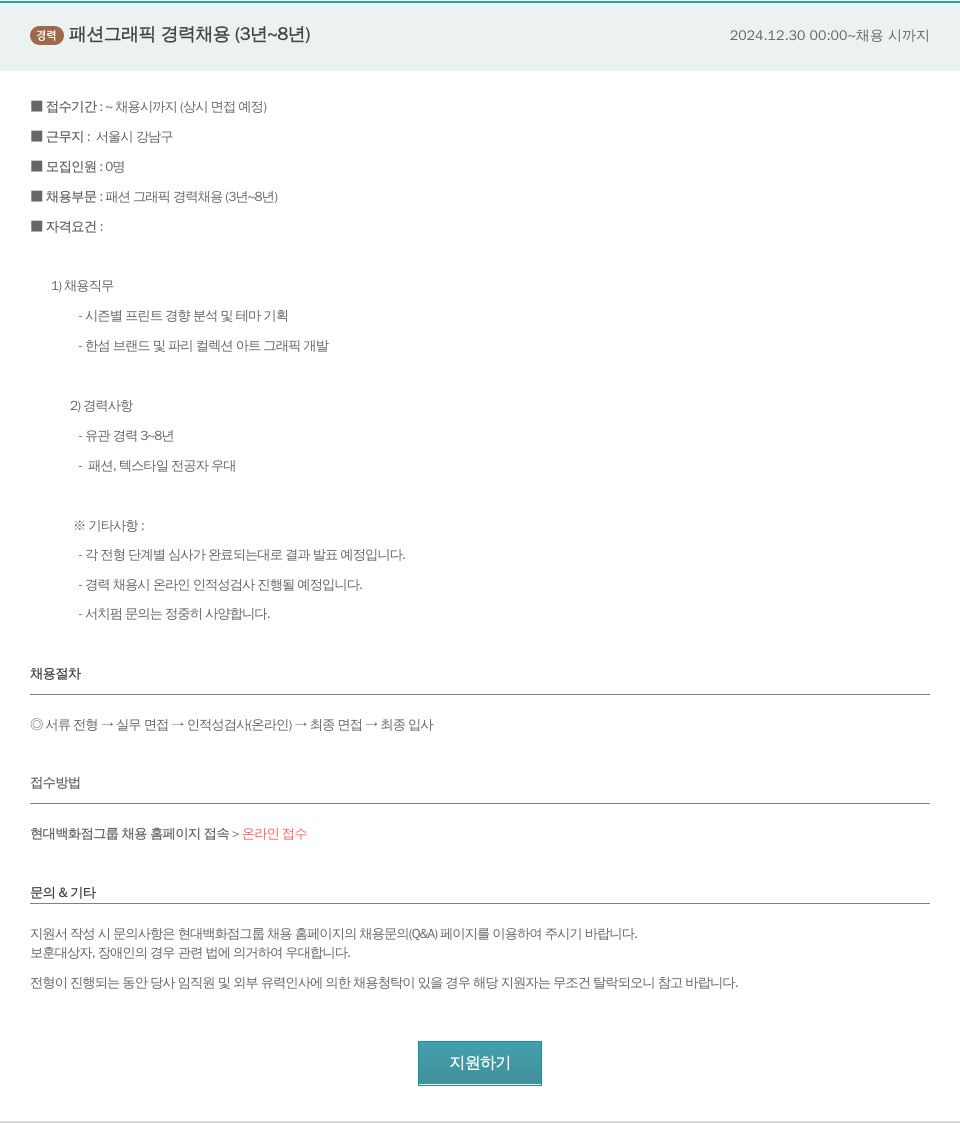 경력 패션그래픽 경력채용 (3년~8년)

2024.12.30 00:00~채용 시까지

■ 접수기간 : ~ 채용시까지 (상시 면접 예정)

■ 근무지 : 서울시 강남구

■ 모집인원 : 0명

■ 채용부문 : 패션 그래픽 경력채용 (3년~8년)

■ 자격요건 :

1) 채용직무

- 시즌별 프린트 경향 분석 및 테마 기획

- 한섬 브랜드 및 파리 컬렉션 아트 그래픽 개발

2) 경력사항

- 유관 경력 3~8년

- 패션, 텍스타일 전공자 우대

※ 기타사항 :

- 각 전형 단계별 심사가 완료되는대로 결과 발표 예정입니다.

- 경력 채용시 온라인 인적성검사 진행될 예정입니다.

- 서치펌 문의는 정중히 사양합니다.

채용절차

◎ 서류 전형 → 실무 면접 → 인적성검사(온라인) → 최종 면접 → 최종 입사

접수방법

현대백화점그룹 채용 홈페이지 접속 > 온라인 접수

문의 & 기타

지원서 작성 시 문의사항은 현대백화점그룹 채용 홈페이지의 채용문의(Q&A) 페이지를 이용하여 주시기 바랍니다.
보훈대상자, 장애인의 경우 관련 법에 의거하여 우대합니다.

전형이 진행되는 동안 당사 임직원 및 외부 유력인사에 의한 채용청탁이 있을 경우 해당 지원자는 무조건 탈락되오니 참고 바랍니다.

지원하기